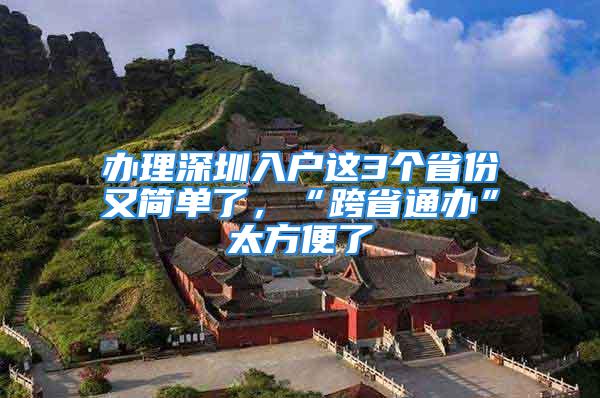 办理深圳入户这3个省份又简单了，“跨省通办”太方便了